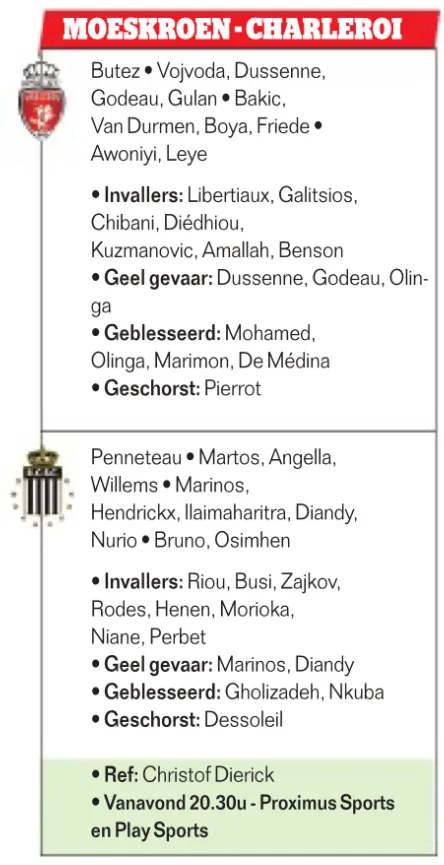 MOESKROEN - CHARLEROI

Butez • Vojvoda, Dussenne, Godeau, Gulan • Bakic, Van Durmen, Boya, Friede • Awoniyi, Leye

• Invallers: Libertiaux, Galitsios, Chibani, Diédhiou, Kuzmanovic, Amallah, Benson
• Geel gevaar: Dussenne, Godeau, Olinga
• Geblesseerd: Mohamed, Olinga, Marimon, De Médina
• Geschorst: Pierrot

Penneteau • Martos, Angella, Willems • Marinos, Hendrickx, Ilaimaharitra, Diandy, Nurio • Bruno, Osimhen

• Invallers: Riou, Busi, Zajkov, Rodes, Henen, Morioka, Niane, Perbet
• Geel gevaar: Marinos, Diandy
• Geblesseerd: Gholizadeh, Nkuba
• Geschorst: Dessoleil

• Ref: Christof Dierick
• Vanavond 20.30u - Proximus Sports en Play Sports